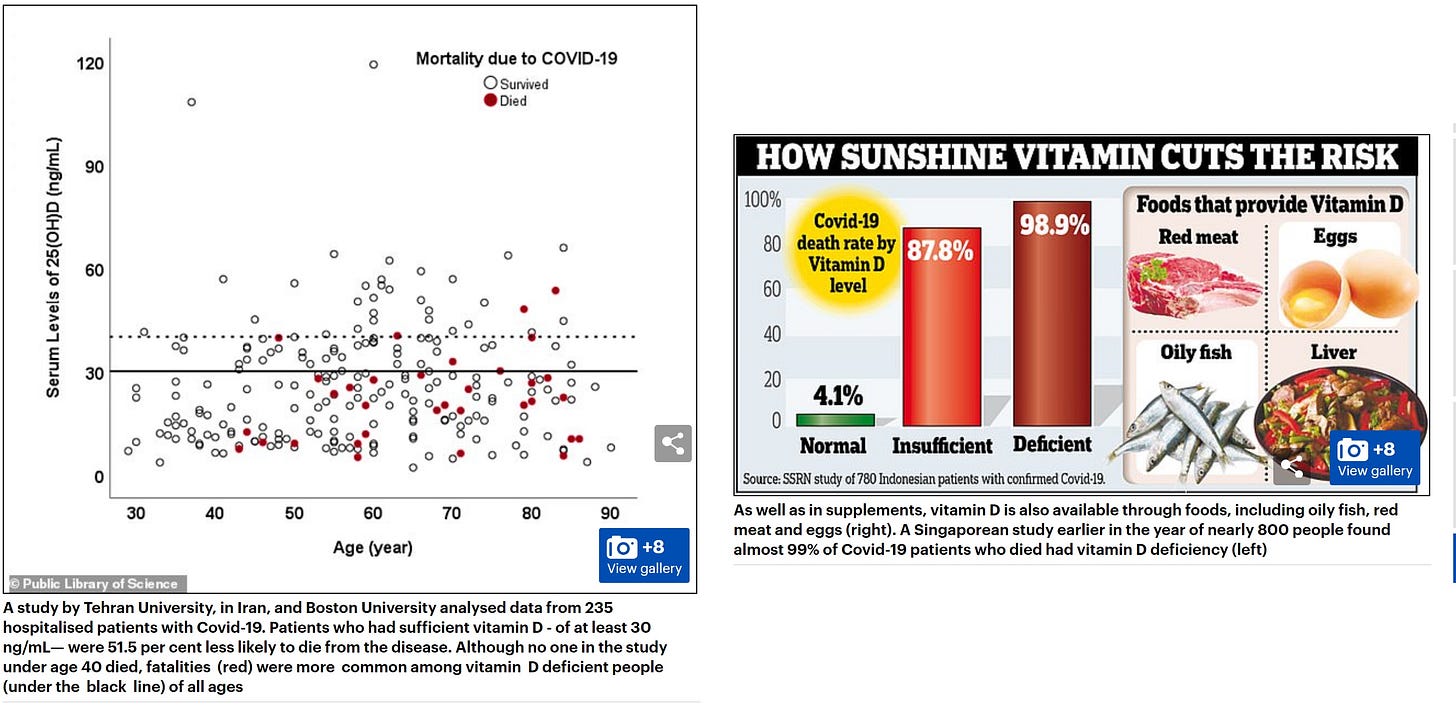 Mortality due to COVID-19
Survived
Died

Serum Levels of 25(OH)D (ng/mL)

120
90
60
30
0

30 40 50 60 70 80 90

Age (year)

+8
View gallery

© Public Library of Science

A study by Tehran University, in Iran, and Boston University analysed data from 235 hospitalised patients with Covid-19. Patients who had sufficient vitamin D - of at least 30 ng/mL— were 51.5 per cent less likely to die from the disease. Although no one in the study under age 40 died, fatalities (red) were more common among vitamin D deficient people (under the black line) of all ages

HOW SUNSHINE VITAMIN CUTS THE RISK

100%
80
60
40
20
0

Covid-19 death rate by Vitamin D level

4.1%
87.8%
98.9%

Normal Insufficient Deficient

Foods that provide Vitamin D
Red meat
Eggs
Oily fish
Liver

Source: SSRN study of 780 Indonesian patients with confirmed Covid-19.

+8
View gallery

As well as in supplements, vitamin D is also available through foods, including oily fish, red meat and eggs (right). A Singaporean study earlier in the year of nearly 800 people found almost 99% of Covid-19 patients who died had vitamin D deficiency (left)